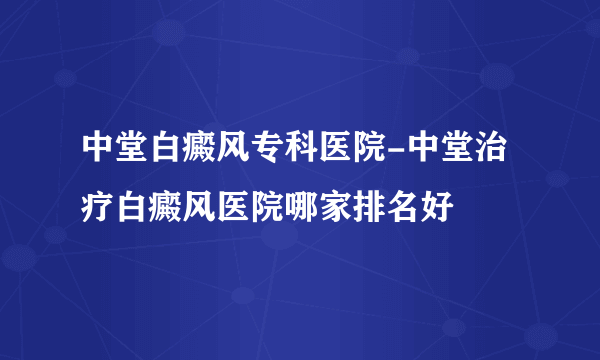 中堂白癜风专科医院-中堂治疗白癜风医院哪家排名好